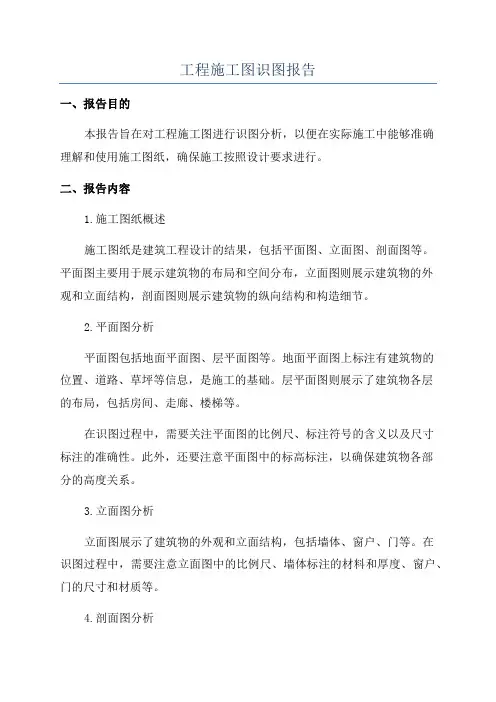 工程施工图识图报告

一、报告目的

本报告旨在对工程施工图进行识图分析，以便在实际施工中能够准确理解和使用施工图纸，确保施工按照设计要求进行。

二、报告内容

1.施工图纸概述

施工图纸是建筑工程设计的结果，包括平面图、立面图、剖面图等。平面图主要用于展示建筑物的布局和空间分布，立面图则展示建筑物的外观和立面结构，剖面图则展示建筑物的纵向结构和构造细节。

2.平面图分析

平面图包括地面平面图、层平面图等。地面平面图上标注有建筑物的位置、道路、草坪等信息，是施工的基础。层平面图则展示了建筑物各层的布局，包括房间、走廊、楼梯等。

在识图过程中，需要关注平面图的比例尺、标注符号的含义以及尺寸标注的准确性。此外，还要注意平面图中的标高标注，以确保建筑物各部分的高度关系。

3.立面图分析

立面图展示了建筑物的外观和立面结构，包括墙体、窗户、门等。在识图过程中，需要注意立面图中的比例尺、墙体标注的材料和厚度、窗户、门的尺寸和材质等。

4.剖面图分析